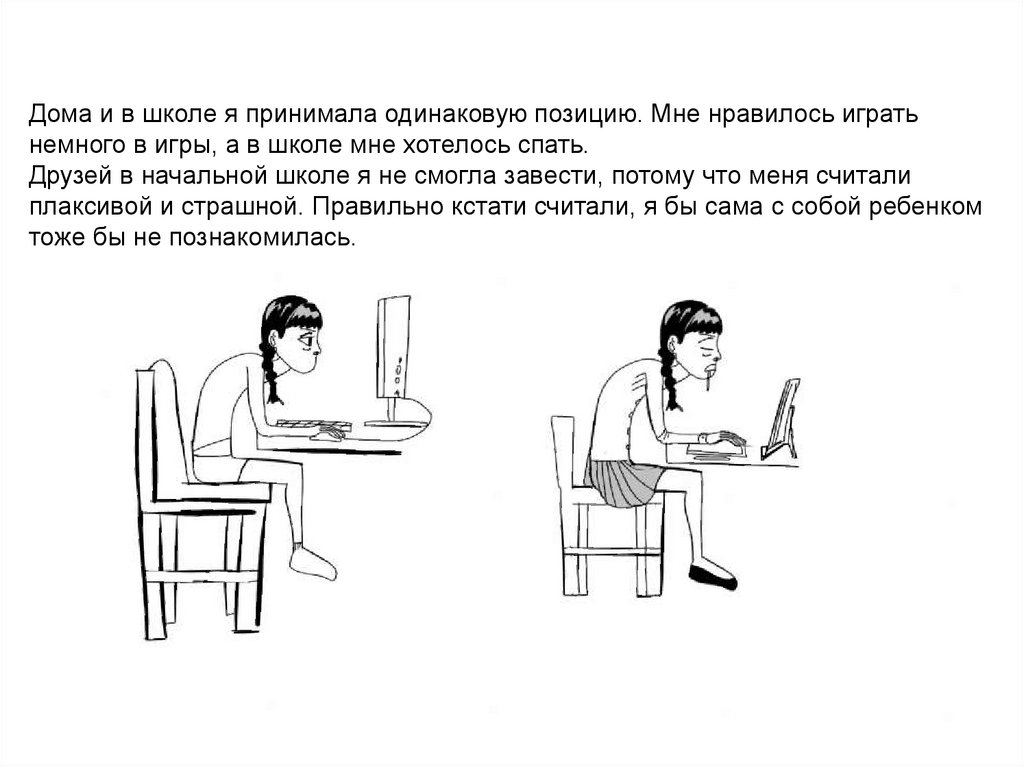 Дома и в школе я принимала одинаковую позицию. Мне нравилось играть немного в игры, а в школе мне хотелось спать.
Друзей в начальной школе я не смогла завести, потому что меня считали плаксивой и страшной. Правильно кстати считали, я бы сама с собой ребенком тоже бы не познакомилась.